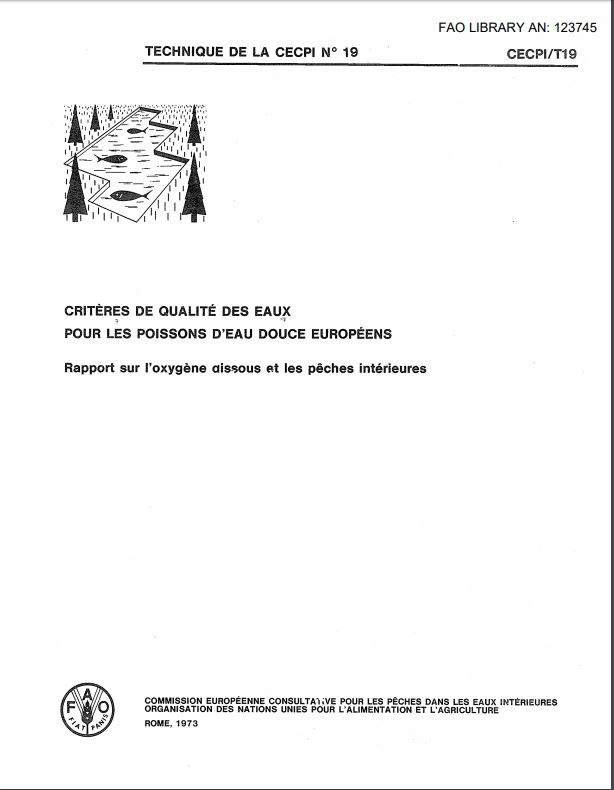 FAO LIBRARY AN: 123745

TECHNIQUE DE LA CECPI N° 19

CECPI/T19

CRITÈRES DE QUALITÉ DES EAUX
POUR LES POISSONS D'EAU DOUCE EUROPÉENS

Rapport sur l'oxygène dissous et les pêches intérieures

FAO
FIAT PANIS

COMMISSION EUROPÉENNE CONSULTATIVE POUR LES PÊCHES DANS LES EAUX INTÉRIEURES
ORGANISATION DES NATIONS UNIES POUR L'ALIMENTATION ET L'AGRICULTURE

ROME, 1973